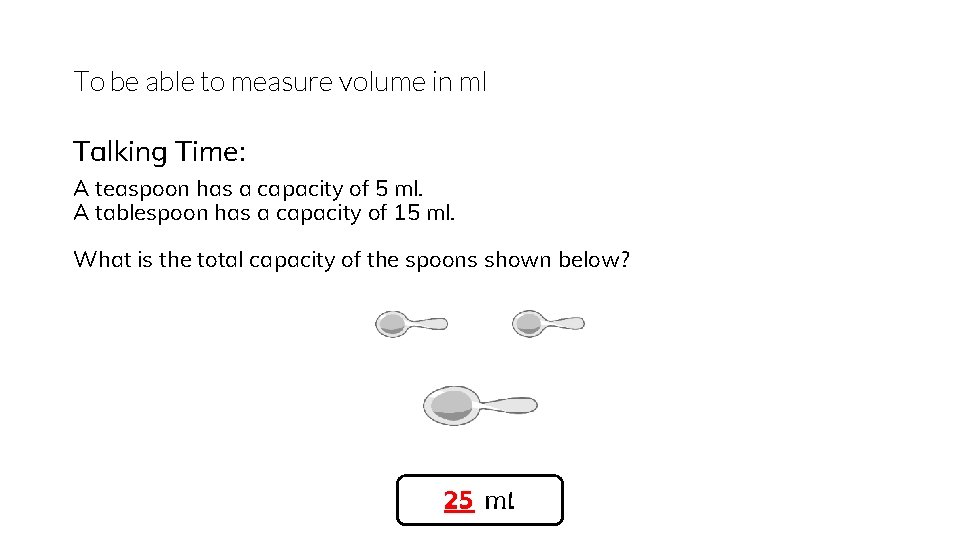 To be able to measure volume in ml

Talking Time:

A teaspoon has a capacity of 5 ml.
A tablespoon has a capacity of 15 ml.

What is the total capacity of the spoons shown below?

25 ml